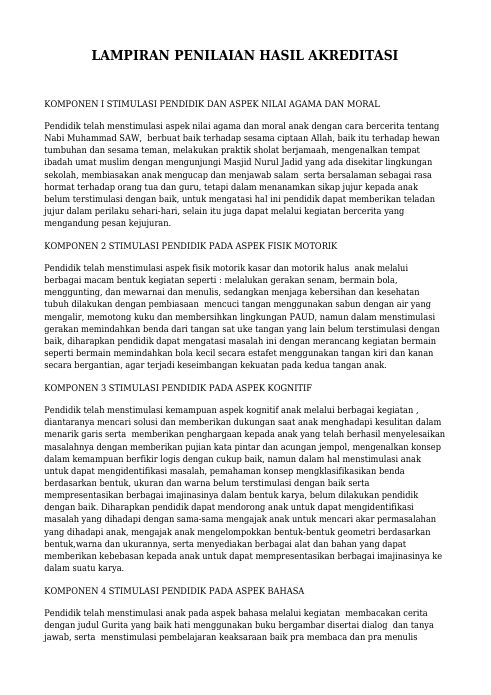 LAMPIRAN PENILAIAN HASIL AKREDITASI

KOMPONEN I STIMULASI PENDIDIK DAN ASPEK NILAI AGAMA DAN MORAL

Pendidik telah menstimulasi aspek nilai agama dan moral anak dengan cara bercerita tentang Nabi Muhammad SAW, berbuat baik terhadap sesama ciptaan Allah, baik itu terhadap hewan tumbuhan dan sesama teman, melakukan praktik sholat berjamaah, mengenalkan tempat ibadah umat muslim dengan mengunjungi Masjid Nurul Jadid yang ada disekitar lingkungan sekolah, membiasakan anak mengucap dan menjawab salam serta bersalaman sebagai rasa hormat terhadap orang tua dan guru, tetapi dalam menanamkan sikap jujur kepada anak belum terstimulasi dengan baik, untuk mengatasi hal ini pendidik dapat memberikan teladan jujur dalam perilaku sehari-hari, selain itu juga dapat melalui kegiatan bercerita yang mengandung pesan kejujuran.

KOMPONEN 2 STIMULASI PENDIDIK PADA ASPEK FISIK MOTORIK

Pendidik telah menstimulasi aspek fisik motorik kasar dan motorik halus anak melalui berbagai macam bentuk kegiatan seperti : melalukan gerakan senam, bermain bola, menggunting, dan mewarnai dan menulis, sedangkan menjaga kebersihan dan kesehatan tubuh dilakukan dengan pembiasaan mencuci tangan menggunakan sabun dengan air yang mengalir, memotong kuku dan membersihkan lingkungan PAUD, namun dalam menstimulasi gerakan memindahkan benda dari tangan sat uke tangan yang lain belum terstimulasi dengan baik, diharapkan pendidik dapat mengatasi masalah ini dengan merancang kegiatan bermain seperti bermain memindahkan bola kecil secara estafet menggunakan tangan kiri dan kanan secara bergantian, agar terjadi keseimbangan kekuatan pada kedua tangan anak.

KOMPONEN 3 STIMULASI PENDIDIK PADA ASPEK KOGNITIF

Pendidik telah menstimulasi kemampuan aspek kognitif anak melalui berbagai kegiatan , diantaranya mencari solusi dan memberikan dukungan saat anak menghadapi kesulitan dalam menarik garis serta memberikan penghargaan kepada anak yang telah berhasil menyelesaikan masalahnya dengan memberikan pujian kata pintar dan acungan jempol, mengenalkan konsep dalam kemampuan berfikir logis dengan cukup baik, namun dalam hal menstimulasi anak untuk dapat mengidentifikasi masalah, pemahaman konsep mengklasifikasikan benda berdasarkan bentuk, ukuran dan warna belum terstimulasi dengan baik serta mempresentasikan berbagai imajinasinya dalam bentuk karya, belum dilakukan pendidik dengan baik. Diharapkan pendidik dapat mendorong anak untuk dapat mengidentifikasi masalah yang dihadapi dengan sama-sama mengajak anak untuk mencari akar permasalahan yang dihadapi anak, mengajak anak mengelompokkan bentuk-bentuk geometri berdasarkan bentuk,warna dan ukurannya, serta menyediakan berbagai alat dan bahan yang dapat memberikan kebebasan kepada anak untuk dapat mempresentasikan berbagai imajinasinya ke dalam suatu karya.

KOMPONEN 4 STIMULASI PENDIDIK PADA ASPEK BAHASA

Pendidik telah menstimulasi anak pada aspek bahasa melalui kegiatan membacakan cerita dengan judul Gurita yang baik hati menggunakan buku bergambar disertai dialog dan tanya jawab, serta menstimulasi pembelajaran keaksaraan baik pra membaca dan pra menulis